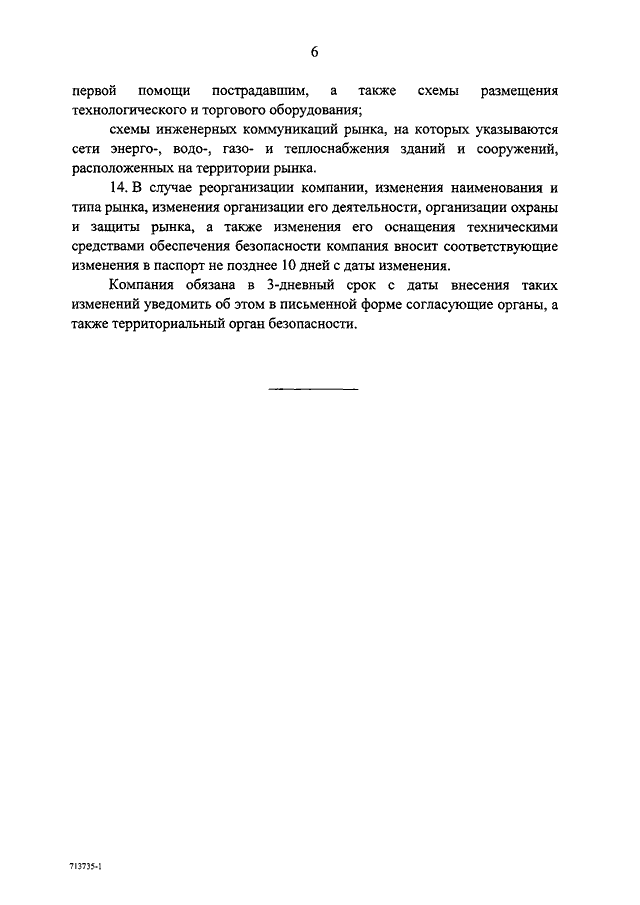 6

первой помощи пострадавшим, а также схемы размещения технологического и торгового оборудования;

схемы инженерных коммуникаций рынка, на которых указываются сети энерго-, водо-, газо- и теплоснабжения зданий и сооружений, расположенных на территории рынка.

14. В случае реорганизации компании, изменения наименования и типа рынка, изменения организации его деятельности, организации охраны и защиты рынка, а также изменения его оснащения техническими средствами обеспечения безопасности компания вносит соответствующие изменения в паспорт не позднее 10 дней с даты изменения.

Компания обязана в 3-дневный срок с даты внесения таких изменений уведомить об этом в письменной форме согласующие органы, а также территориальный орган безопасности.

713735-1